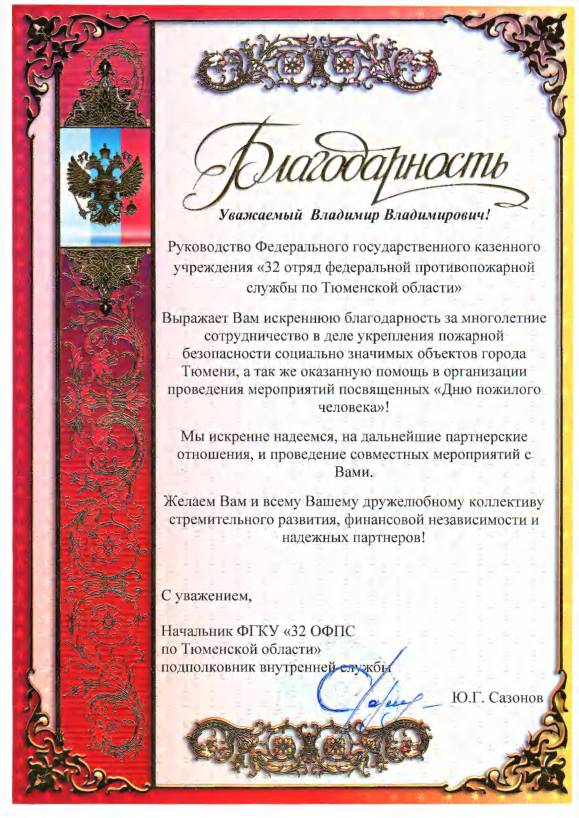 Благодарность

Уважаемый Владимир Владимирович!

Руководство Федерального государственного казенного учреждения «32 отряд федеральной противопожарной службы по Тюменской области»

Выражает Вам искреннюю благодарность за многолетние сотрудничество в деле укрепления пожарной безопасности социально значимых объектов города Тюмени, а так же оказанную помощь в организации проведения мероприятий посвященных «Дню пожилого человека»!

Мы искренне надеемся, на дальнейшие партнерские отношения, и проведение совместных мероприятий с Вами.

Желаем Вам и всему Вашему дружелюбному коллективу стремительного развития, финансовой независимости и надежных партнеров!

С уважением,

Начальник ФГКУ «32 ОФПС по Тюменской области» подполковник внутренней службы

Ю.Г. Сазонов